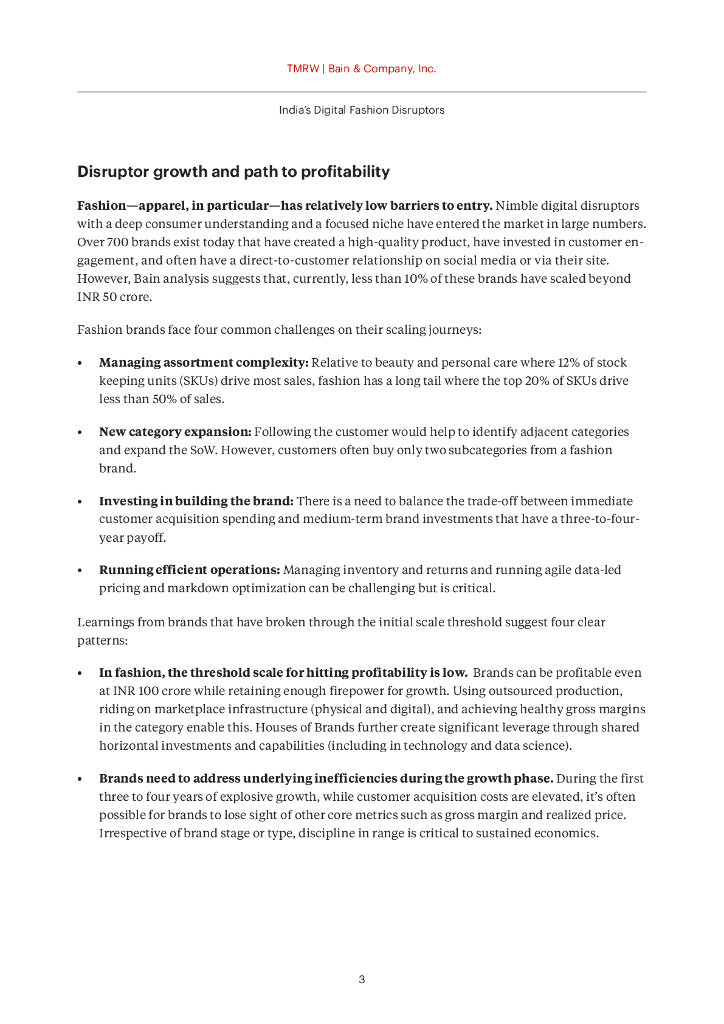 TMRW | Bain & Company, Inc.

India's Digital Fashion Disruptors

Disruptor growth and path to profitability

Fashion—apparel, in particular—has relatively low barriers to entry. Nimble digital disruptors with a deep consumer understanding and a focused niche have entered the market in large numbers. Over 700 brands exist today that have created a high-quality product, have invested in customer engagement, and often have a direct-to-customer relationship on social media or via their site. However, Bain analysis suggests that, currently, less than 10% of these brands have scaled beyond INR 50 crore.

Fashion brands face four common challenges on their scaling journeys:

• Managing assortment complexity: Relative to beauty and personal care where 12% of stock keeping units (SKUs) drive most sales, fashion has a long tail where the top 20% of SKUs drive less than 50% of sales.

• New category expansion: Following the customer would help to identify adjacent categories and expand the SoW. However, customers often buy only two subcategories from a fashion brand.

• Investing in building the brand: There is a need to balance the trade-off between immediate customer acquisition spending and medium-term brand investments that have a three-to-four-year payoff.

• Running efficient operations: Managing inventory and returns and running agile data-led pricing and markdown optimization can be challenging but is critical.

Learnings from brands that have broken through the initial scale threshold suggest four clear patterns:

• In fashion, the threshold scale for hitting profitability is low. Brands can be profitable even at INR 100 crore while retaining enough firepower for growth. Using outsourced production, riding on marketplace infrastructure (physical and digital), and achieving healthy gross margins in the category enable this. Houses of Brands further create significant leverage through shared horizontal investments and capabilities (including in technology and data science).

• Brands need to address underlying inefficiencies during the growth phase. During the first three to four years of explosive growth, while customer acquisition costs are elevated, it's often possible for brands to lose sight of other core metrics such as gross margin and realized price. Irrespective of brand stage or type, discipline in range is critical to sustained economics.

3